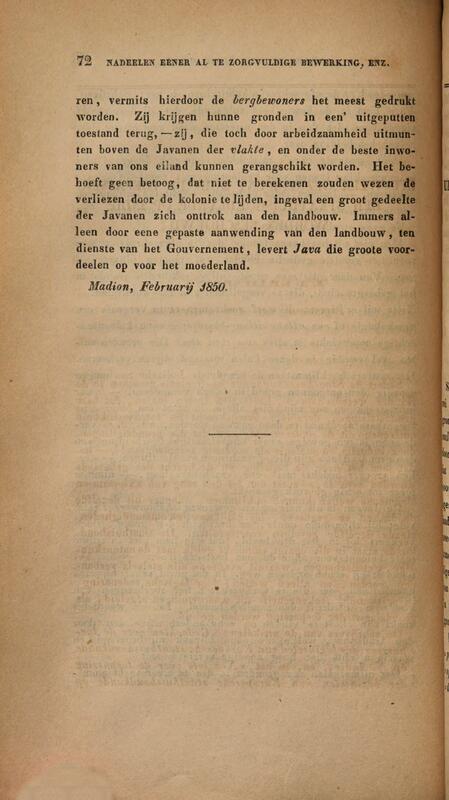 72 NADEELEN EENER AL TE ZORGVULDIGE BEWERKING, ENZ.

ren, vermits hierdoor de bergbewoners het meest gedrukt worden. Zij krijgen hunne gronden in een' uitgeputten toestand terug, — zij, die toch door arbeidzaamheid uitmunten boven de Javanen der vlakte, en onder de beste inwoners van ons eiland kunnen gerangschikt worden. Het behoeft geen betoog, dat niet te berekenen zouden wezen de verliezen door de kolonie te lijden, ingeval een groot gedeelte der Javanen zich onttrok aan den landbouw. Immers alleen door eene gepaste aanwending van den landbouw, ten dienste van het Gouvernement, levert Java die groote voordeelen op voor het moederland.

Madion, Februarij 1850.